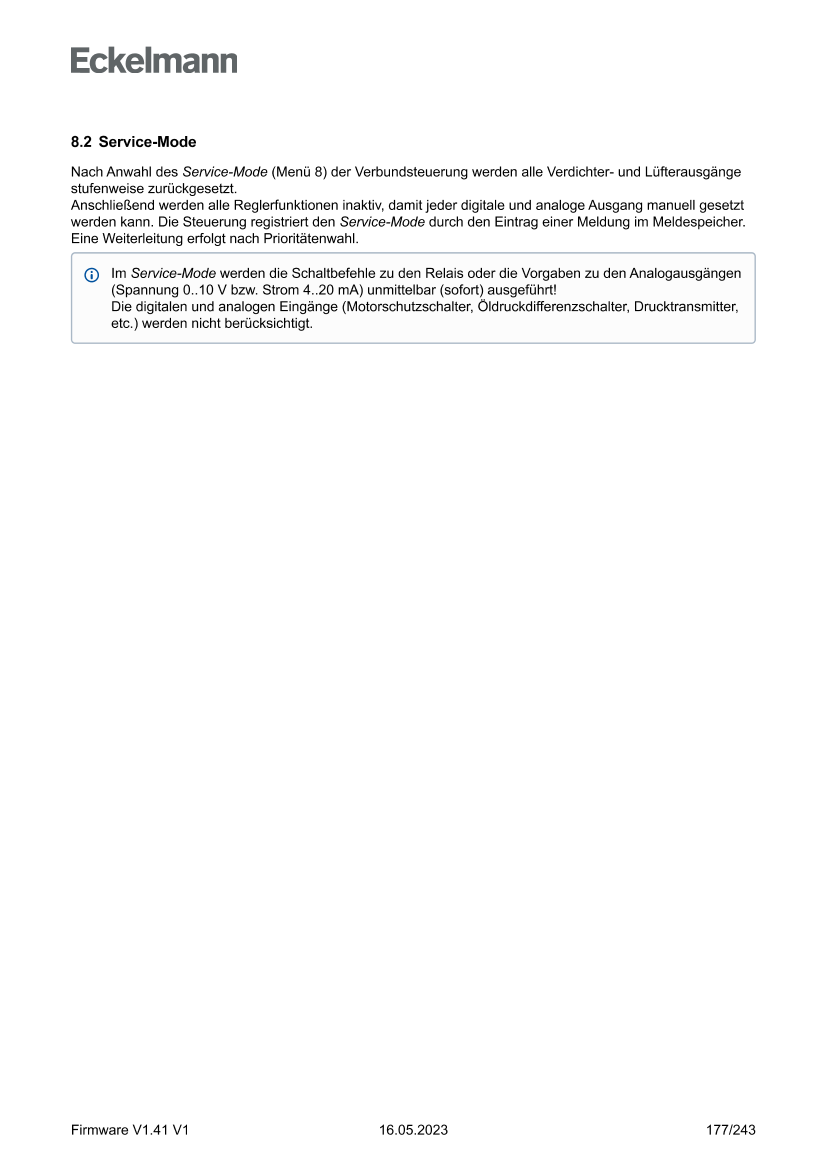 Eckelmann

8.2 Service-Mode

Nach Anwahl des Service-Mode (Menü 8) der Verbundsteuerung werden alle Verdichter- und Lüfterausgänge stufenweise zurückgesetzt.
Anschließend werden alle Reglerfunktionen inaktiv, damit jeder digitale und analoge Ausgang manuell gesetzt werden kann. Die Steuerung registriert den Service-Mode durch den Eintrag einer Meldung im Meldespeicher. Eine Weiterleitung erfolgt nach Prioritätenwahl.

Im Service-Mode werden die Schaltbefehle zu den Relais oder die Vorgaben zu den Analogausgängen (Spannung 0..10 V bzw. Strom 4..20 mA) unmittelbar (sofort) ausgeführt!
Die digitalen und analogen Eingänge (Motorschutzschalter, Öldruckdifferenzschalter, Drucktransmitter, etc.) werden nicht berücksichtigt.

Firmware V1.41 V1 16.05.2023 177/243